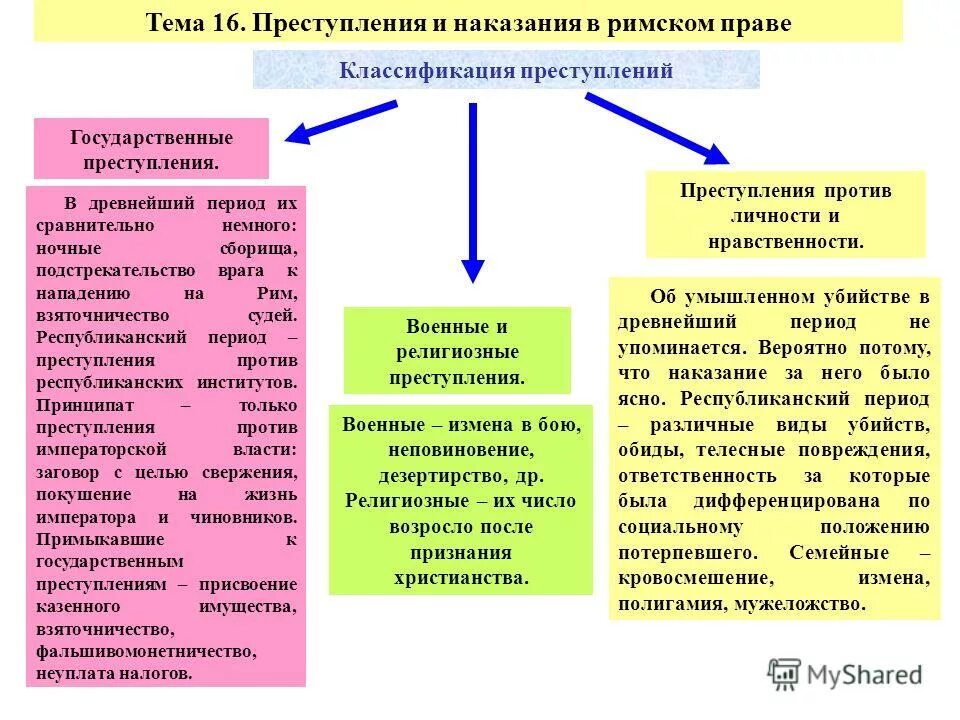 Тема 16. Преступления и наказания в римском праве

Классификация преступлений

Государственные преступления.

В древнейший период их сравнительно немного: ночные сборища, подстрекательство врага к нападению на Рим, взяточничество судей. Республиканский период – преступления против республиканских институтов. Принципат – только преступления против императорской власти: заговор с целью свержения, покушение на жизнь императора и чиновников. Примыкавшие к государственным преступлениям – присвоение казенного имущества, взяточничество, фальшивомонетничество, неуплата налогов.

Военные и религиозные преступления.

Военные – измена в бою, неповиновение, дезертирство, др. Религиозные – их число возросло после признания христианства.

Преступления против личности и нравственности.

Об умышленном убийстве в древнейший период не упоминается. Вероятно потому, что наказание за него было ясно. Республиканский период – различные виды убийств, обиды, телесные повреждения, ответственность за которые была дифференцирована по социальному положению потерпевшего. Семейные – кровосмешение, измена, полигамия, мужеложство.

MyShared